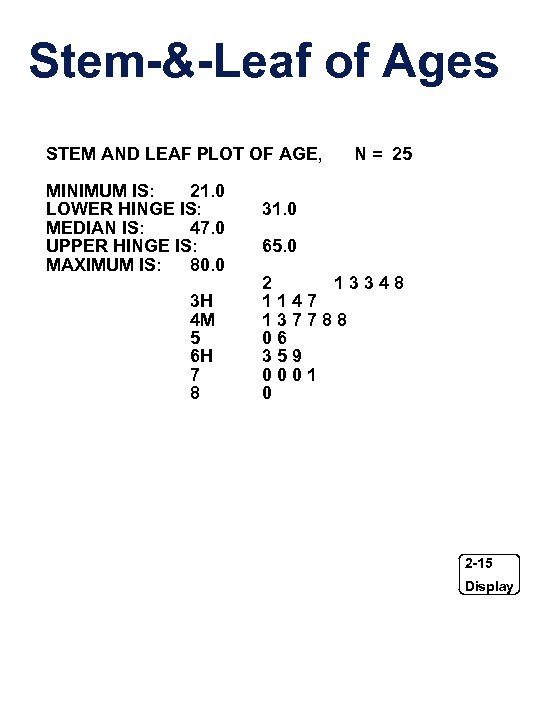 Stem-&-Leaf of Ages

STEM AND LEAF PLOT OF AGE, N = 25

MINIMUM IS: 21.0
LOWER HINGE IS: 31.0
MEDIAN IS: 47.0
UPPER HINGE IS: 65.0
MAXIMUM IS: 80.0

2 1 3 3 4 8
3H 1 1 4 7
4M 1 3 7 7 8 8
5 0 6
6H 3 5 9
7 0 0 0 1
8 0

2-15
Display